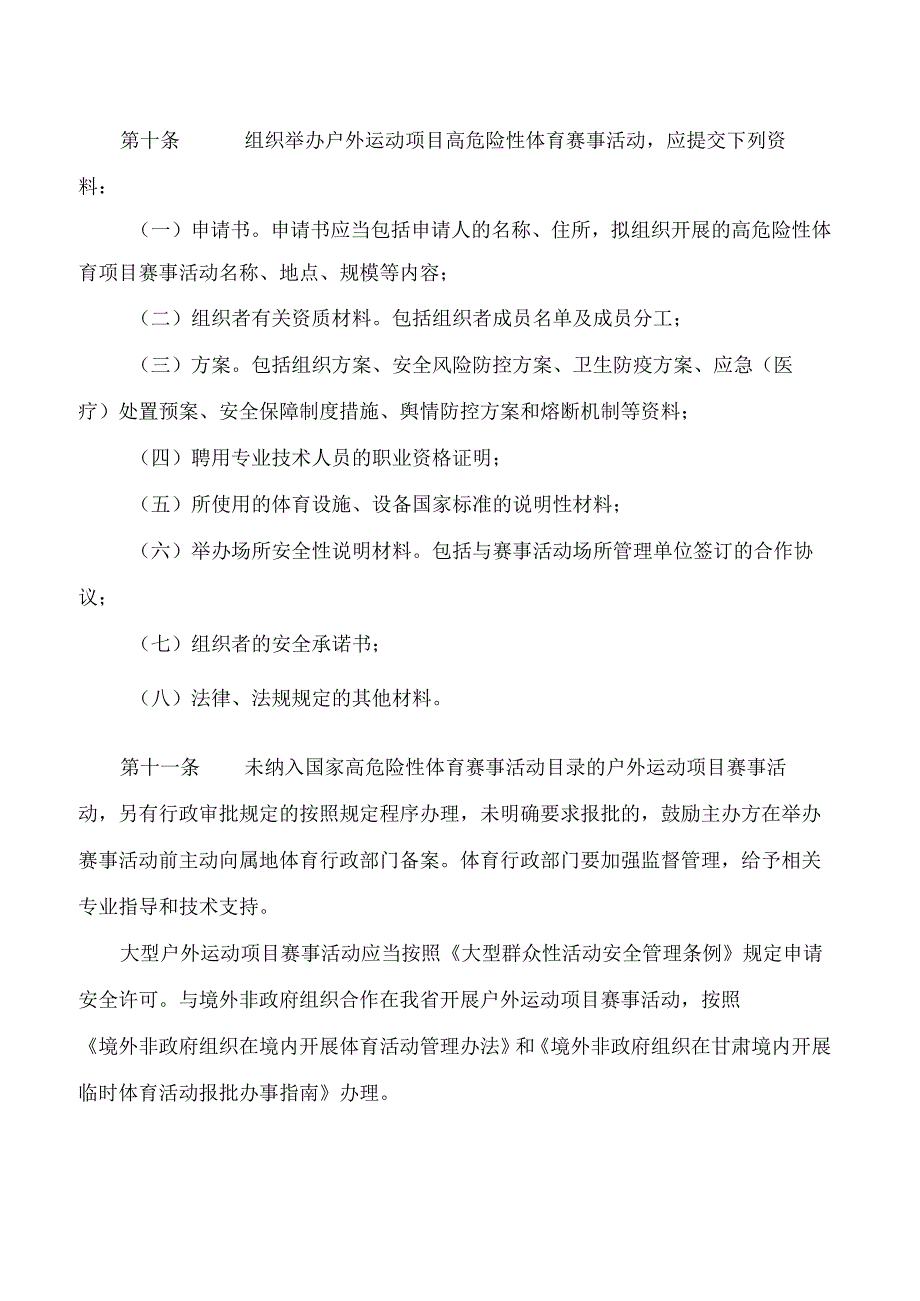 第十条　　组织举办户外运动项目高危险性体育赛事活动，应提交下列资料：

（一）申请书。申请书应当包括申请人的名称、住所，拟组织开展的高危险性体育项目赛事活动名称、地点、规模等内容；

（二）组织者有关资质材料。包括组织者成员名单及成员分工；

（三）方案。包括组织方案、安全风险防控方案、卫生防疫方案、应急（医疗）处置预案、安全保障制度措施、舆情防控方案和熔断机制等资料；

（四）聘用专业技术人员的职业资格证明；

（五）所使用的体育设施、设备国家标准的说明性材料；

（六）举办场所安全性说明材料。包括与赛事活动场所管理单位签订的合作协议；

（七）组织者的安全承诺书；

（八）法律、法规规定的其他材料。

第十一条　　未纳入国家高危险性体育赛事活动目录的户外运动项目赛事活动，另有行政审批规定的按照规定程序办理，未明确要求报批的，鼓励主办方在举办赛事活动前主动向属地体育行政部门备案。体育行政部门要加强监督管理，给予相关专业指导和技术支持。

大型户外运动项目赛事活动应当按照《大型群众性活动安全管理条例》规定申请安全许可。与境外非政府组织合作在我省开展户外运动项目赛事活动，按照《境外非政府组织在境内开展体育活动管理办法》和《境外非政府组织在甘肃境内开展临时体育活动报批办事指南》办理。